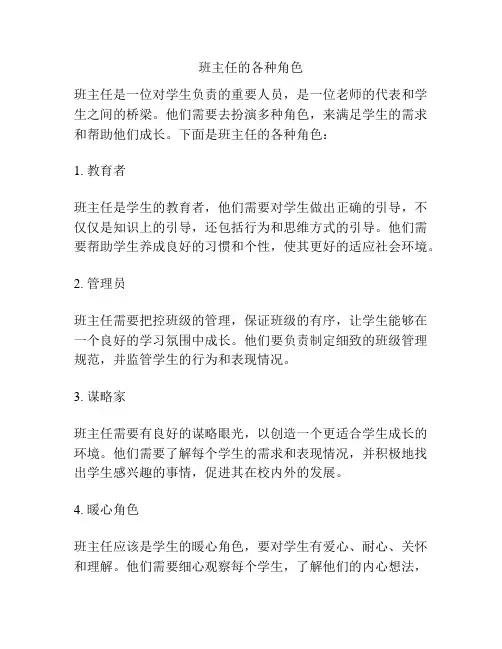 班主任的各种角色

班主任是一位对学生负责的重要人员，是一位老师的代表和学生之间的桥梁。他们需要去扮演多种角色，来满足学生的需求和帮助他们成长。下面是班主任的各种角色：

1. 教育者

班主任是学生的教育者，他们需要对学生做出正确的引导，不仅仅是知识上的引导，还包括行为和思维方式的引导。他们需要帮助学生养成良好的习惯和个性，使其更好的适应社会环境。

2. 管理员

班主任需要把控班级的管理，保证班级的有序，让学生能够在一个良好的学习氛围中成长。他们要负责制定细致的班级管理规范，并监管学生的行为和表现情况。

3. 谋略家

班主任需要有良好的谋略眼光，以创造一个更适合学生成长的环境。他们需要了解每个学生的需求和表现情况，并积极地找出学生感兴趣的事情，促进其在校内外的发展。

4. 暖心角色

班主任应该是学生的暖心角色，要对学生有爱心、耐心、关怀和理解。他们需要细心观察每个学生，了解他们的内心想法，